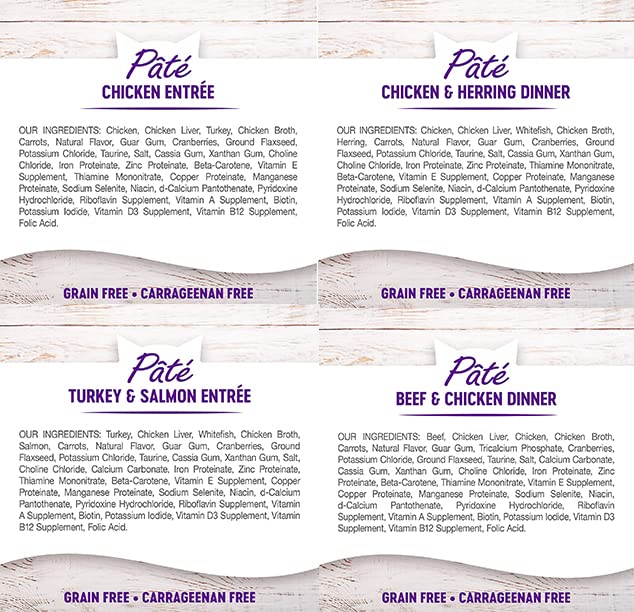 Pâté
CHICKEN ENTRÉE

OUR INGREDIENTS: Chicken, Chicken Liver, Turkey, Chicken Broth, Carrots, Natural Flavor, Guar Gum, Cranberries, Ground Flaxseed, Potassium Chloride, Taurine, Salt, Cassia Gum, Xanthan Gum, Choline Chloride, Iron Proteinate, Zinc Proteinate, Beta-Carotene, Vitamin E Supplement, Thiamine Mononitrate, Copper Proteinate, Manganese Proteinate, Sodium Selenite, Niacin, d-Calcium Pantothenate, Pyridoxine Hydrochloride, Riboflavin Supplement, Vitamin A Supplement, Biotin, Potassium Iodide, Vitamin D3 Supplement, Vitamin B12 Supplement, Folic Acid.

GRAIN FREE • CARRAGEENAN FREE

Pâté
CHICKEN & HERRING DINNER

OUR INGREDIENTS: Chicken, Chicken Liver, Whitefish, Chicken Broth, Herring, Carrots, Natural Flavor, Guar Gum, Cranberries, Ground Flaxseed, Potassium Chloride, Taurine, Salt, Cassia Gum, Xanthan Gum, Choline Chloride, Iron Proteinate, Zinc Proteinate, Thiamine Mononitrate, Beta-Carotene, Vitamin E Supplement, Copper Proteinate, Manganese Proteinate, Sodium Selenite, Niacin, d-Calcium Pantothenate, Pyridoxine Hydrochloride, Riboflavin Supplement, Vitamin A Supplement, Biotin, Potassium Iodide, Vitamin D3 Supplement, Vitamin B12 Supplement, Folic Acid.

GRAIN FREE • CARRAGEENAN FREE

Pâté
TURKEY & SALMON ENTRÉE

OUR INGREDIENTS: Turkey, Chicken Liver, Whitefish, Chicken Broth, Salmon, Carrots, Natural Flavor, Guar Gum, Cranberries, Ground Flaxseed, Potassium Chloride, Taurine, Cassia Gum, Xanthan Gum, Salt, Choline Chloride, Calcium Carbonate, Iron Proteinate, Zinc Proteinate, Thiamine Mononitrate, Beta-Carotene, Vitamin E Supplement, Copper Proteinate, Manganese Proteinate, Sodium Selenite, Niacin, d-Calcium Pantothenate, Pyridoxine Hydrochloride, Riboflavin Supplement, Vitamin A Supplement, Biotin, Potassium Iodide, Vitamin D3 Supplement, Vitamin B12 Supplement, Folic Acid.

GRAIN FREE • CARRAGEENAN FREE

Pâté
BEEF & CHICKEN DINNER

OUR INGREDIENTS: Beef, Chicken Liver, Chicken, Chicken Broth, Carrots, Natural Flavor, Guar Gum, Tricalcium Phosphate, Cranberries, Potassium Chloride, Ground Flaxseed, Taurine, Salt, Calcium Carbonate, Cassia Gum, Xanthan Gum, Choline Chloride, Iron Proteinate, Zinc Proteinate, Beta-Carotene, Thiamine Mononitrate, Vitamin E Supplement, Copper Proteinate, Manganese Proteinate, Sodium Selenite, Niacin, d-Calcium Pantothenate, Pyridoxine Hydrochloride, Riboflavin Supplement, Vitamin A Supplement, Biotin, Potassium Iodide, Vitamin D3 Supplement, Vitamin B12 Supplement, Folic Acid.

GRAIN FREE • CARRAGEENAN FREE